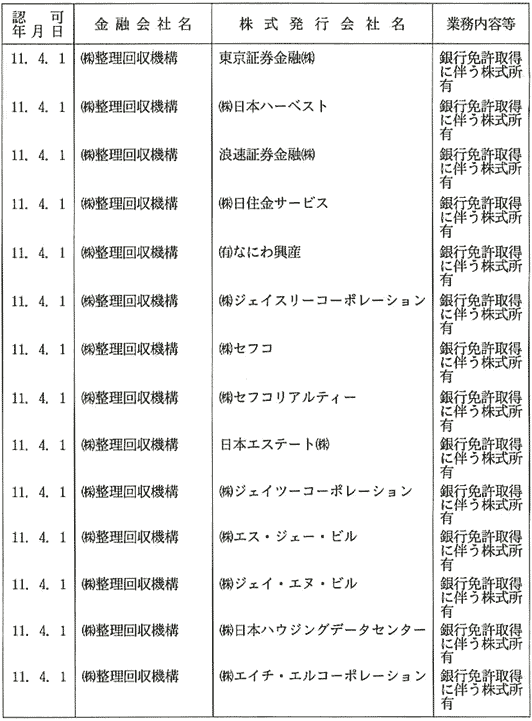 | 認可年月日 | 金融会社名 | 株式発行会社名 | 業務内容等 |
|---|---|---|---|
| 11. 4. 1 | ㈱整理回収機構 | 東京証券金融㈱ | 銀行免許取得に伴う株式所有 |
| 11. 4. 1 | ㈱整理回収機構 | ㈱日本ハーベスト | 銀行免許取得に伴う株式所有 |
| 11. 4. 1 | ㈱整理回収機構 | 浪速証券金融㈱ | 銀行免許取得に伴う株式所有 |
| 11. 4. 1 | ㈱整理回収機構 | ㈱日住金サービス | 銀行免許取得に伴う株式所有 |
| 11. 4. 1 | ㈱整理回収機構 | ㈲なにわ興産 | 銀行免許取得に伴う株式所有 |
| 11. 4. 1 | ㈱整理回収機構 | ㈱ジェイスリーコーポレーション | 銀行免許取得に伴う株式所有 |
| 11. 4. 1 | ㈱整理回収機構 | ㈱セフコ | 銀行免許取得に伴う株式所有 |
| 11. 4. 1 | ㈱整理回収機構 | ㈱セフコリアルティー | 銀行免許取得に伴う株式所有 |
| 11. 4. 1 | ㈱整理回収機構 | 日本エステート㈱ | 銀行免許取得に伴う株式所有 |
| 11. 4. 1 | ㈱整理回収機構 | ㈱ジェイツーコーポレーション | 銀行免許取得に伴う株式所有 |
| 11. 4. 1 | ㈱整理回収機構 | ㈱エス・ジェー・ビル | 銀行免許取得に伴う株式所有 |
| 11. 4. 1 | ㈱整理回収機構 | ㈱ジェイ・エヌ・ビル | 銀行免許取得に伴う株式所有 |
| 11. 4. 1 | ㈱整理回収機構 | ㈱日本ハウジングデータセンター | 銀行免許取得に伴う株式所有 |
| 11. 4. 1 | ㈱整理回収機構 | ㈱エイチ・エルコーポレーション | 銀行免許取得に伴う株式所有 |